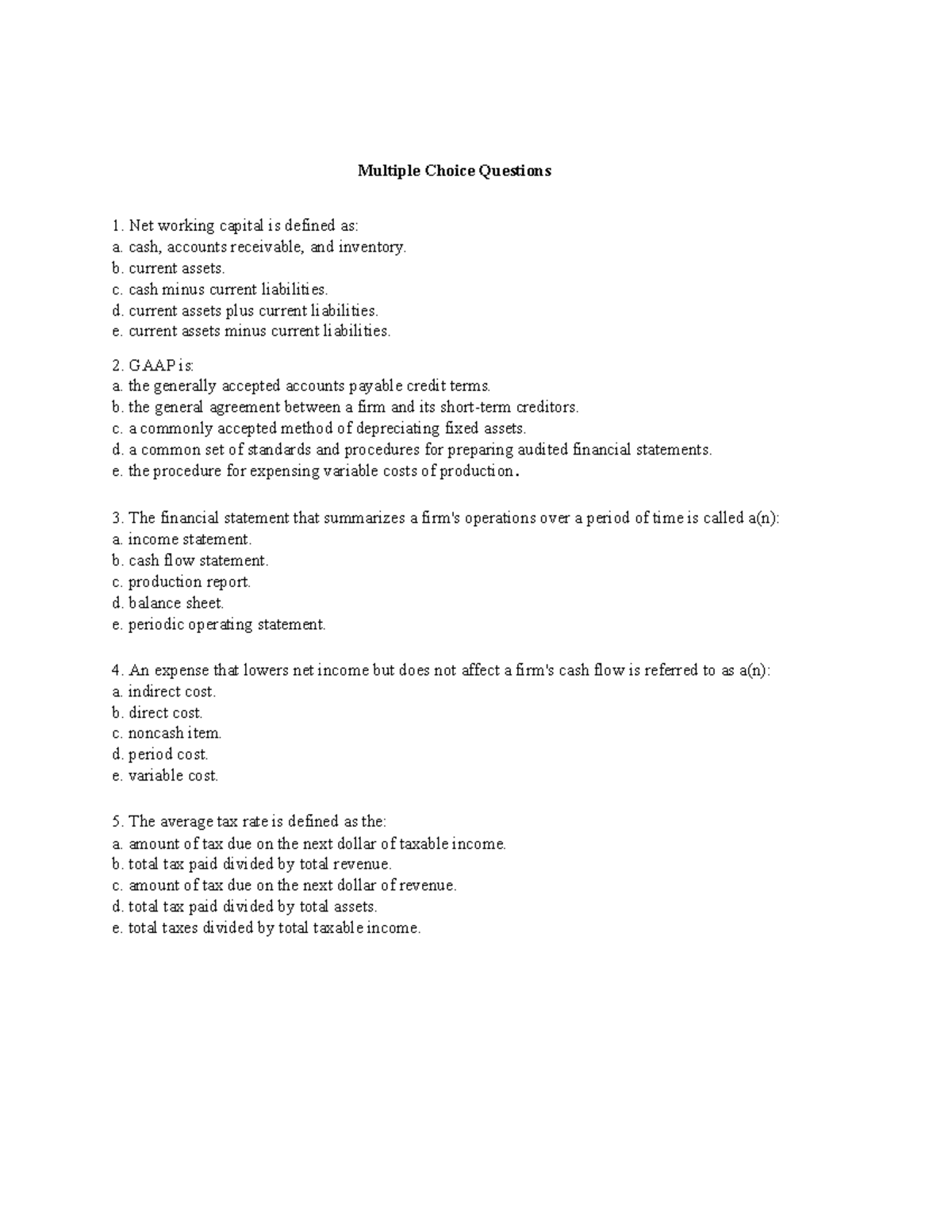 Multiple Choice Questions

1. Net working capital is defined as:
a. cash, accounts receivable, and inventory.
b. current assets.
c. cash minus current liabilities.
d. current assets plus current liabilities.
e. current assets minus current liabilities.

2. GAAP is:
a. the generally accepted accounts payable credit terms.
b. the general agreement between a firm and its short-term creditors.
c. a commonly accepted method of depreciating fixed assets.
d. a common set of standards and procedures for preparing audited financial statements.
e. the procedure for expensing variable costs of production.

3. The financial statement that summarizes a firm's operations over a period of time is called a(n):
a. income statement.
b. cash flow statement.
c. production report.
d. balance sheet.
e. periodic operating statement.

4. An expense that lowers net income but does not affect a firm's cash flow is referred to as a(n):
a. indirect cost.
b. direct cost.
c. noncash item.
d. period cost.
e. variable cost.

5. The average tax rate is defined as the:
a. amount of tax due on the next dollar of taxable income.
b. total tax paid divided by total revenue.
c. amount of tax due on the next dollar of revenue.
d. total tax paid divided by total assets.
e. total taxes divided by total taxable income.